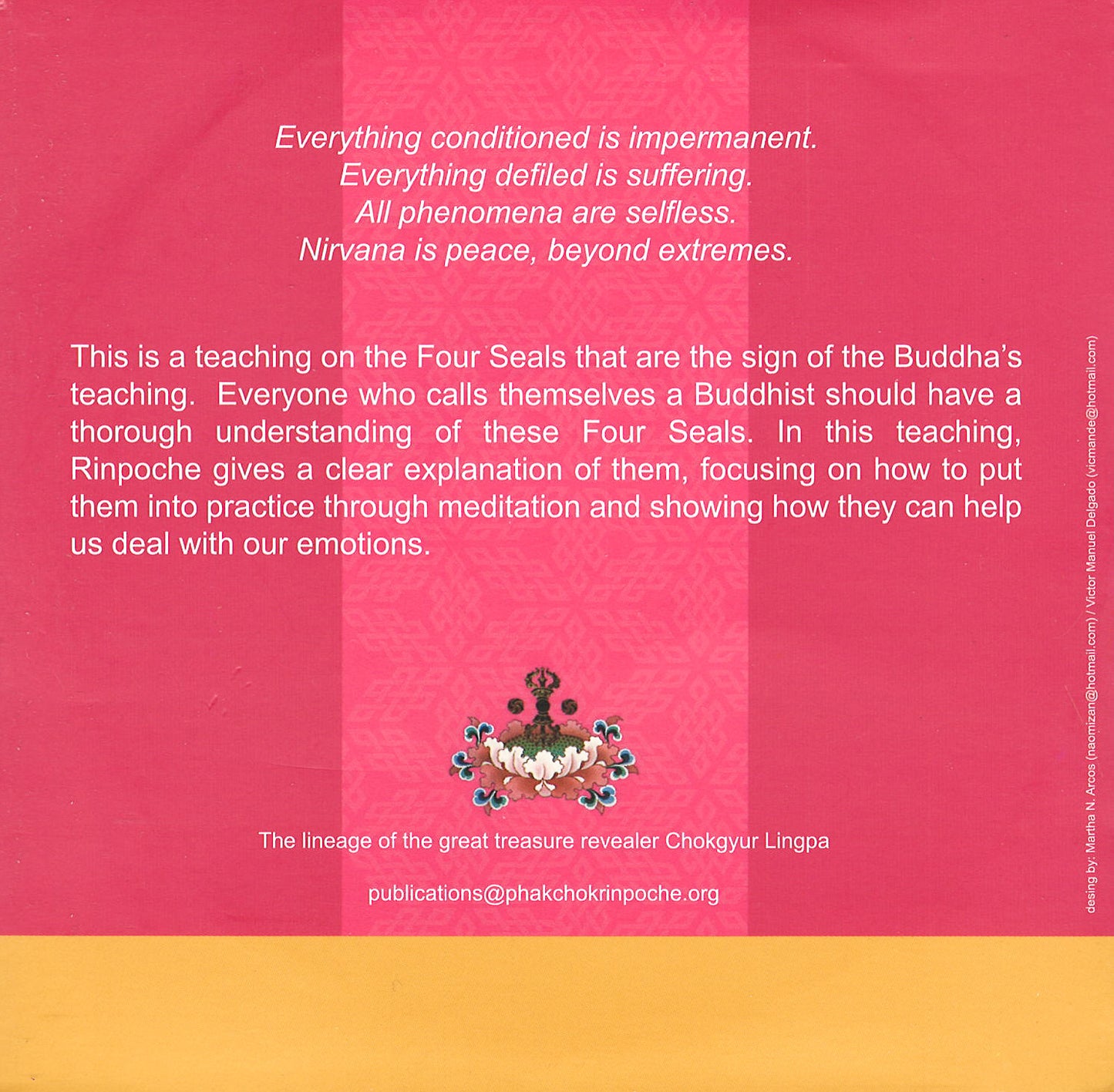 Everything conditioned is impermanent.
Everything defiled is suffering.
All phenomena are selfless.
Nirvana is peace, beyond extremes.

This is a teaching on the Four Seals that are the sign of the Buddha's teaching. Everyone who calls themselves a Buddhist should have a thorough understanding of these Four Seals. In this teaching, Rinpoche gives a clear explanation of them, focusing on how to put them into practice through meditation and showing how they can help us deal with our emotions.

The lineage of the great treasure revealer Chokgyur Lingpa

publications@phakchokrinpoche.org

desing by: Martha N. Arcos (naomizan@hotmail.com) / Victor Manuel Delgado (vicmande@hotmail.com)